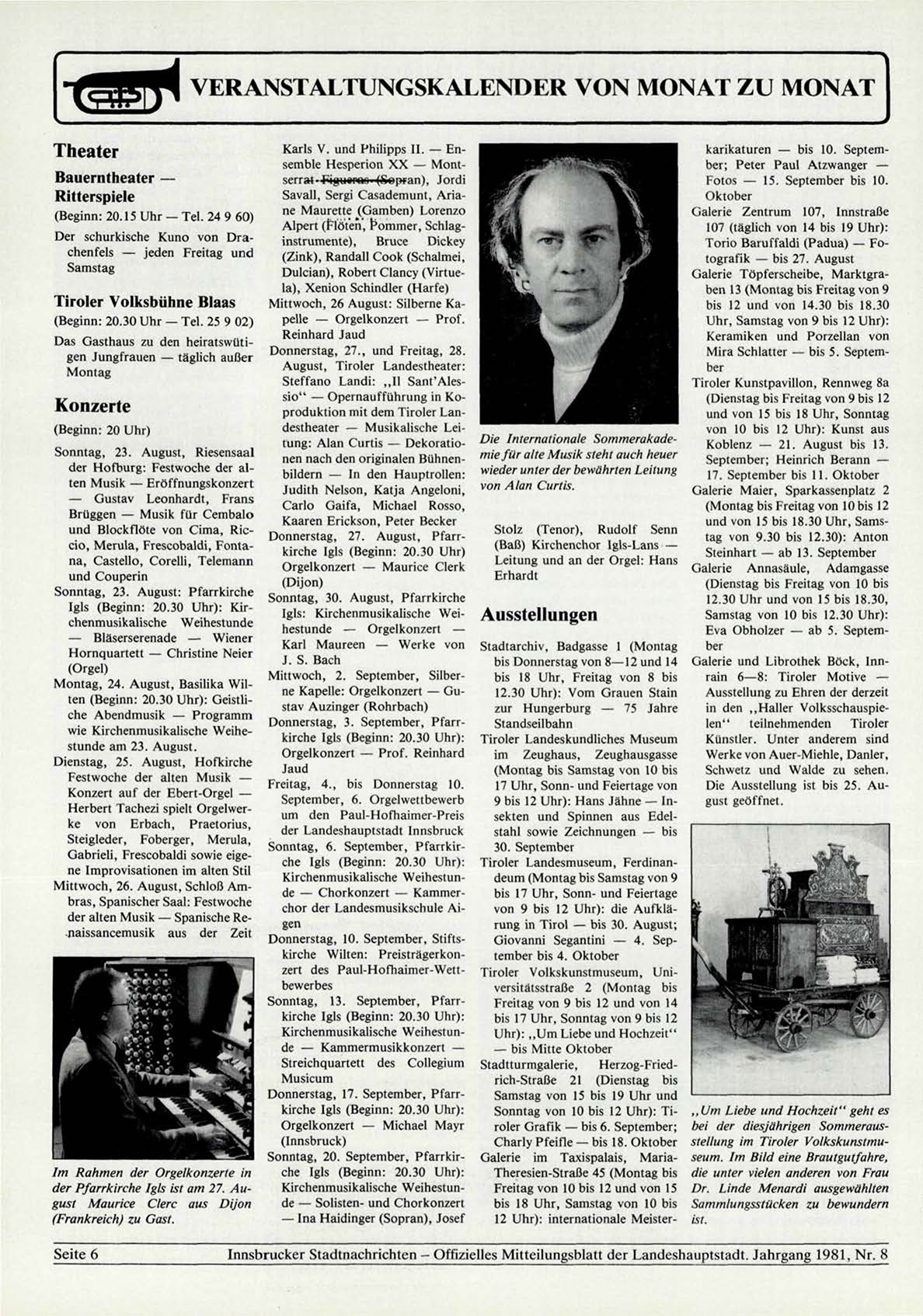 VERANSTALTUNGSKALENDER VON MONAT ZU MONAT

Theater

Bauerntheater — Ritterspiele

(Beginn: 20.15 Uhr — Tel. 24 9 60)

Der schurkische Kuno von Drachenfels — jeden Freitag und Samstag

Tiroler Volksbühne Blaas

(Beginn: 20.30 Uhr — Tel. 25 9 02)

Das Gasthaus zu den heiratswütigen Jungfrauen — täglich außer Montag

Konzerte

(Beginn: 20 Uhr)

Sonntag, 23. August, Riesensaal der Hofburg: Festwoche der alten Musik — Eröffnungskonzert — Gustav Leonhardt, Frans Brüggen — Musik für Cembalo und Blockflöte von Cima, Riccio, Merula, Frescobaldi, Fontana, Castello, Corelli, Telemann und Couperin

Sonntag, 23. August: Pfarrkirche Igls (Beginn: 20.30 Uhr): Kirchenmusikalische Weihestunde — Bläserserenade — Wiener Hornquartett — Christine Neier (Orgel)

Montag, 24. August, Basilika Wilten (Beginn: 20.30 Uhr): Geistliche Abendmusik — Programm wie Kirchenmusikalische Weihestunde am 23. August.

Dienstag, 25. August, Hofkirche Festwoche der alten Musik — Konzert auf der Ebert-Orgel — Herbert Tachezi spielt Orgelwerke von Erbach, Praetorius, Steigleder, Foberger, Merula, Gabrieli, Frescobaldi sowie eigene Improvisationen im alten Stil

Mittwoch, 26. August, Schloß Ambras, Spanischer Saal: Festwoche der alten Musik — Spanische Renaissancemusik aus der Zeit

Im Rahmen der Orgelkonzerte in der Pfarrkirche Igls ist am 27. August Maurice Clerc aus Dijon (Frankreich) zu Gast.

Karls V. und Philipps II. — Ensemble Hesperion XX — Montserrat Figueras (Sopran), Jordi Savall, Sergi Casademunt, Ariane Maurette (Gamben) Lorenzo Alpert (Flöten, Pommer, Schlaginstrumente), Bruce Dickey (Zink), Randall Cook (Schalmei, Dulcian), Robert Clancy (Virtuela), Xenion Schindler (Harfe)

Mittwoch, 26 August: Silberne Kapelle — Orgelkonzert — Prof. Reinhard Jaud

Donnerstag, 27., und Freitag, 28. August, Tiroler Landestheater: Steffano Landi: „Il Sant'Alessio" — Opernaufführung in Koproduktion mit dem Tiroler Landestheater — Musikalische Leitung: Alan Curtis — Dekorationen nach den originalen Bühnenbildern — In den Hauptrollen: Judith Nelson, Katja Angeloni, Carlo Gaifa, Michael Rosso, Kaaren Erickson, Peter Becker

Donnerstag, 27. August, Pfarrkirche Igls (Beginn: 20.30 Uhr) Orgelkonzert — Maurice Clerk (Dijon)

Sonntag, 30. August, Pfarrkirche Igls: Kirchenmusikalische Weihestunde — Orgelkonzert — Karl Maureen — Werke von J. S. Bach

Mittwoch, 2. September, Silberne Kapelle: Orgelkonzert — Gustav Auzinger (Rohrbach)

Donnerstag, 3. September, Pfarrkirche Igls (Beginn: 20.30 Uhr): Orgelkonzert — Prof. Reinhard Jaud

Freitag, 4., bis Donnerstag 10. September, 6. Orgelwettbewerb um den Paul-Hofhaimer-Preis der Landeshauptstadt Innsbruck

Sonntag, 6. September, Pfarrkirche Igls (Beginn: 20.30 Uhr): Kirchenmusikalische Weihestunde — Chorkonzert — Kammerchor der Landesmusikschule Aigen

Donnerstag, 10. September, Stiftskirche Wilten: Preisträgerkonzert des Paul-Hofhaimer-Wettbewerbes

Sonntag, 13. September, Pfarrkirche Igls (Beginn: 20.30 Uhr): Kirchenmusikalische Weihestunde — Kammermusikkonzert — Streichquartett des Collegium Musicum

Donnerstag, 17. September, Pfarrkirche Igls (Beginn: 20.30 Uhr): Orgelkonzert — Michael Mayr (Innsbruck)

Sonntag, 20. September, Pfarrkirche Igls (Beginn: 20.30 Uhr): Kirchenmusikalische Weihestunde — Solisten- und Chorkonzert — Ina Haidinger (Sopran), Josef

Die Internationale Sommerakademie für alte Musik steht auch heuer wieder unter der bewährten Leitung von Alan Curtis.

Stolz (Tenor), Rudolf Senn (Baß) Kirchenchor Igls-Lans — Leitung und an der Orgel: Hans Erhardt

Ausstellungen

Stadtarchiv, Badgasse 1 (Montag bis Donnerstag von 8—12 und 14 bis 18 Uhr, Freitag von 8 bis 12.30 Uhr): Vom Grauen Stain zur Hungerburg — 75 Jahre Standseilbahn

Tiroler Landeskundliches Museum im Zeughaus, Zeughausgasse (Montag bis Samstag von 10 bis 17 Uhr, Sonn- und Feiertage von 9 bis 12 Uhr): Hans Jähne — Insekten und Spinnen aus Edelstahl sowie Zeichnungen — bis 30. September

Tiroler Landesmuseum, Ferdinandeum (Montag bis Samstag von 9 bis 17 Uhr, Sonn- und Feiertage von 9 bis 12 Uhr): die Aufklärung in Tirol — bis 30. August; Giovanni Segantini — 4. September bis 4. Oktober

Tiroler Volkskunstmuseum, Universitätsstraße 2 (Montag bis Freitag von 9 bis 12 und von 14 bis 17 Uhr, Sonntag von 9 bis 12 Uhr): „Um Liebe und Hochzeit" — bis Mitte Oktober

Stadtturmgalerie, Herzog-Friedrich-Straße 21 (Dienstag bis Samstag von 15 bis 19 Uhr und Sonntag von 10 bis 12 Uhr): Tiroler Grafik — bis 6. September; Charly Pfeifle — bis 18. Oktober

Galerie im Taxispalais, Maria-Theresien-Straße 45 (Montag bis Freitag von 10 bis 12 und von 15 bis 18 Uhr, Samstag von 10 bis 12 Uhr): internationale Meisterkarikaturen — bis 10. September; Peter Paul Atzwanger — Fotos — 15. September bis 10. Oktober

Galerie Zentrum 107, Innstraße 107 (täglich von 14 bis 19 Uhr): Torio Baruffaldi (Padua) — Fotografik — bis 27. August

Galerie Töpferscheibe, Marktgraben 13 (Montag bis Freitag von 9 bis 12 und von 14.30 bis 18.30 Uhr, Samstag von 9 bis 12 Uhr): Keramiken und Porzellan von Mira Schlatter — bis 5. September

Tiroler Kunstpavillon, Rennweg 8a (Dienstag bis Freitag von 9 bis 12 und von 15 bis 18 Uhr, Sonntag von 10 bis 12 Uhr): Kunst aus Koblenz — 21. August bis 13. September; Heinrich Berann — 17. September bis 11. Oktober

Galerie Maier, Sparkassenplatz 2 (Montag bis Freitag von 10 bis 12 und von 15 bis 18.30 Uhr, Samstag von 9.30 bis 12.30): Anton Steinhart — ab 13. September

Galerie Annasäule, Adamgasse (Dienstag bis Freitag von 10 bis 12.30 Uhr und von 15 bis 18.30, Samstag von 10 bis 12.30 Uhr): Eva Obholzer — ab 5. September

Galerie und Librothek Böck, Innrain 6—8: Tiroler Motive — Ausstellung zu Ehren der derzeit in den „Haller Volksschauspielen" teilnehmenden Tiroler Künstler. Unter anderem sind Werke von Auer-Miehle, Danler, Schwetz und Walde zu sehen. Die Ausstellung ist bis 25. August geöffnet.

„Um Liebe und Hochzeit" geht es bei der diesjährigen Sommerausstellung im Tiroler Volkskunstmuseum. Im Bild eine Brautgutfahre, die unter vielen anderen von Frau Dr. Linde Menardi ausgewählten Sammlungsstücken zu bewundern ist.

Seite 6 Innsbrucker Stadtnachrichten – Offizielles Mitteilungsblatt der Landeshauptstadt. Jahrgang 1981, Nr. 8